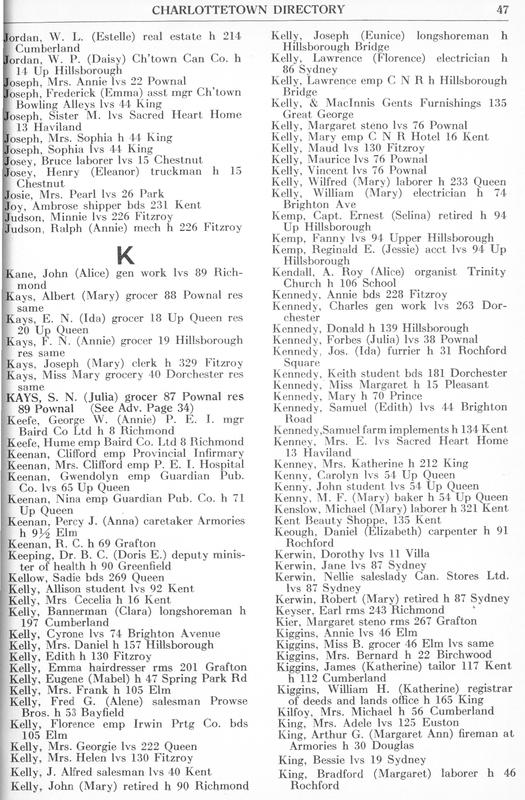 CHARLOTTETOWN DIRECTORY 47

Jordan, W. L. (Estelle) real estate h 214 Cumberland
Jordan, W. P. (Daisy) Ch'town Can Co. h 14 Up Hillsborough
Joseph, Mrs. Annie lvs 22 Pownal
Joseph, Frederick (Emma) asst mgr Ch'town Bowling Alleys lvs 44 King
Joseph, Sister M. lvs Sacred Heart Home 13 Haviland
Joseph, Mrs. Sophia h 44 King
Joseph, Sophia lvs 44 King
Josey, Bruce laborer lvs 15 Chestnut
Josey, Henry (Eleanor) truckman h 15 Chestnut
Josie, Mrs. Pearl lvs 26 Park
Joy, Ambrose shipper bds 231 Kent
Judson, Minnie lvs 226 Fitzroy
Judson, Ralph (Annie) mech h 226 Fitzroy

K

Kane, John (Alice) gen work lvs 89 Richmond
Kays, Albert (Mary) grocer 88 Pownal res same
Kays, E. N. (Ida) grocer 18 Up Queen res 20 Up Queen
Kays, F. N. (Annie) grocer 19 Hillsborough res same
Kays, Joseph (Mary) clerk h 329 Fitzroy
Kays, Miss Mary grocery 40 Dorchester res same
KAYS, S. N. (Julia) grocer 87 Pownal res 89 Pownal (See Adv. Page 34)
Keefe, George W. (Annie) P. E. I. mgr Baird Co Ltd h 8 Richmond
Keefe, Hume emp Baird Co. Ltd 8 Richmond
Keenan, Clifford emp Provincial Infirmary
Keenan, Mrs. Clifford emp P. E. I. Hospital
Keenan, Gwendolyn emp Guardian Pub. Co. lvs 65 Up Queen
Keenan, Nina emp Guardian Pub. Co. h 71 Up Queen
Keenan, Percy J. (Anna) caretaker Armories h 9½ Elm
Keenan, R. C. h 69 Grafton
Keeping, Dr. B. C. (Doris E.) deputy minister of health h 90 Greenfield
Kellow, Sadie bds 269 Queen
Kelly, Allison student lvs 92 Kent
Kelly, Mrs Cecelia h 16 Kent
Kelly, Bannerman (Clara) longshoreman h 197 Cumberland
Kelly, Cyrone lvs 74 Brighton Avenue
Kelly, Mrs. Daniel h 157 Hillsborough
Kelly, Edith h 130 Fitzroy
Kelly, Emma hairdresser rms 201 Grafton
Kelly, Eugene (Mabel) h 47 Spring Park Rd
Kelly, Mrs. Frank h 105 Elm
Kelly, Fred G. (Alene) salesman Prowse Bros. h 53 Bayfield
Kelly, Florence emp Irwin Prtg Co. bds 105 Elm
Kelly, Mrs. Georgie lvs 222 Queen
Kelly, Mrs. Helen lvs 130 Fitzroy
Kelly, J. Alfred salesman lvs 40 Kent
Kelly, John (Mary) retired h 90 Richmond

Kelly, Joseph (Eunice) longshoreman h Hillsborough Bridge
Kelly, Lawrence (Florence) electrician h 86 Sydney
Kelly, Lawrence emp C N R h Hillsborough Bridge
Kelly, & MacInnis Gents Furnishings 135 Great George
Kelly, Margaret steno lvs 76 Pownal
Kelly, Mary emp C N R Hotel 16 Kent
Kelly, Maud lvs 130 Fitzroy
Kelly, Maurice lvs 76 Pownal
Kelly, Vincent lvs 76 Pownal
Kelly, Wilfred (Mary) laborer h 233 Queen
Kelly, William (Mary) electrician h 74 Brighton Ave
Kemp, Capt. Ernest (Selina) retired h 94 Up Hillsborough
Kemp, Fanny lvs 94 Upper Hillsborough
Kemp, Reginald E. (Jessie) acct lvs 94 Up Hillsborough
Kendall, A. Roy (Alice) organist Trinity Church h 106 School
Kennedy, Annie bds 228 Fitzroy
Kennedy, Charles gen work lvs 263 Dorchester
Kennedy, Donald h 139 Hillsborough
Kennedy, Forbes (Julia) lvs 38 Pownal
Kennedy, Jos. (Ida) furrier h 31 Rochford Square
Kennedy, Keith student bds 181 Dorchester
Kennedy, Miss Margaret h 15 Pleasant
Kennedy, Mary h 70 Prince
Kennedy, Samuel (Edith) lvs 44 Brighton Road
Kennedy, Samuel farm implements h 134 Kent
Kenney, Mrs. E. lvs Sacred Heart Home 13 Haviland
Kenney, Mrs. Katherine h 212 King
Kenny, Carolyn lvs 54 Up Queen
Kenny, John student lvs 54 Up Queen
Kenny, M. F. (Mary) baker h 54 Up Queen
Kenslow, Michael (Mary) laborer h 321 Kent
Kent Beauty Shoppe, 135 Kent
Keough, Daniel (Elizabeth) carpenter h 91 Rochford
Kerwin, Dorothy lvs 11 Villa
Kerwin, Jane lvs 87 Sydney
Kerwin, Nellie saleslady Can. Stores Ltd. lvs 87 Sydney
Kerwin, Robert (Mary) retired h 87 Sydney
Keyser, Earl rms 243 Richmond
Kier, Margaret steno rms 267 Grafton
Kiggins, Annie lvs 46 Elm
Kiggins, Miss B. grocer 46 Elm lvs same
Kiggins, Mrs. Bernard h 22 Birchwood
Kiggins, James (Katherine) tailor 117 Kent h 112 Cumberland
Kiggins, William H. (Katherine) registrar of deeds and lands office h 165 King
Kilfoy, Mrs. Michael h 56 Cumberland
King, Mrs. Adele lvs 125 Euston
King, Arthur G. (Margaret Ann) fireman at Armories h 30 Douglas
King, Bessie lvs 19 Sydney
King, Bradford (Margaret) laborer h 46 Rochford